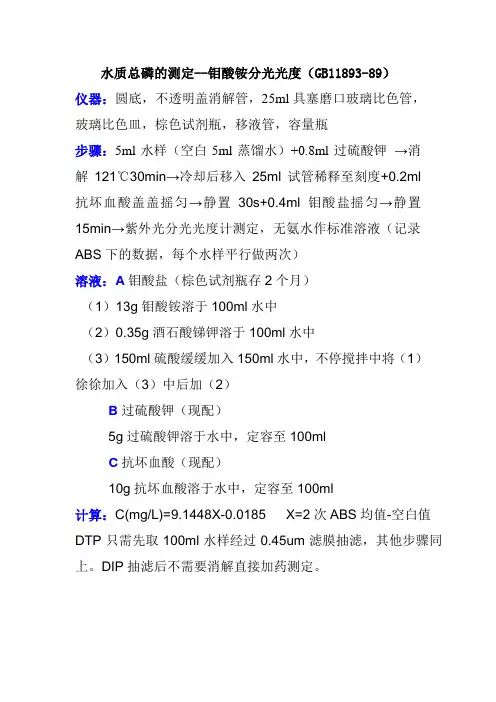 水质总磷的测定—钼酸铵分光光度（GB11893-89）

仪器：圆底，不透明盖消解管，25ml 具塞磨口玻璃比色管，玻璃比色皿，棕色试剂瓶，移液管，容量瓶

步骤：5ml 水样（空白 5ml 蒸馏水）+0.8ml 过硫酸钾 →消解 121℃30min→冷却后移入 25ml 试管稀释至刻度+0.2ml 抗坏血酸盖盖摇匀→静置 30s+0.4ml 钼酸盐摇匀→静置 15min→紫外光分光光度计测定，无氨水作标准溶液（记录 ABS 下的数据，每个水样平行做两次）

溶液：A 钼酸盐（棕色试剂瓶存 2 个月）

（1）13g 钼酸铵溶于 100ml 水中

（2）0.35g 酒石酸锑钾溶于 100ml 水中

（3）150ml 硫酸缓缓加入 150ml 水中，不停搅拌中将（1）徐徐加入（3）中后加（2）

B 过硫酸钾（现配）

5g 过硫酸钾溶于水中，定容至 100ml

C 抗坏血酸（现配）

10g 抗坏血酸溶于水中，定容至 100ml

计算：C(mg/L)=9.1448X-0.0185　X=2 次 ABS 均值-空白值

DTP 只需先取 100ml 水样经过 0.45um 滤膜抽滤，其他步骤同上。DIP 抽滤后不需要消解直接加药测定。